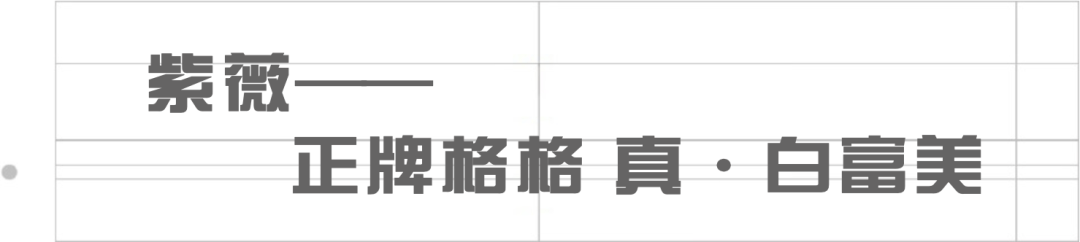 紫薇——

正牌格格 真·白富美